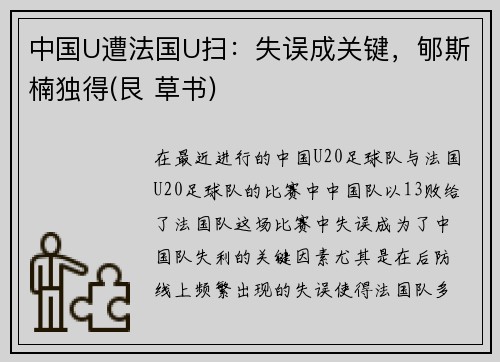 中国U遭法国U扫：失误成关键，郇斯楠独得(艮 草书)

在最近进行的中国U20足球队与法国U20足球队的比赛中中国队以13败给了法国队这场比赛中失误成为了中国队失利的关键因素尤其是在后防线上频繁出现的失误使得法国队多